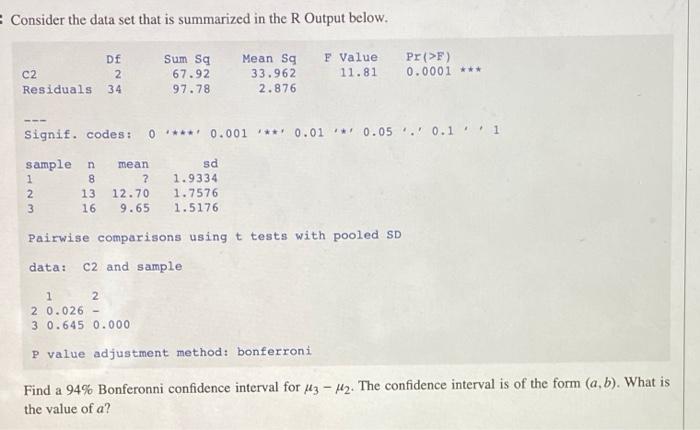 Consider the data set that is summarized in the R Output below.

| | Df | Sum Sq | Mean Sq | F Value | Pr(>F) |
|---|---|---|---|---|---|
| C2 | 2 | 67.92 | 33.962 | 11.81 | 0.0001 *** |
| Residuals | 34 | 97.78 | 2.876 | | |

---
Signif. codes: 0 '***' 0.001 '**' 0.01 '*' 0.05 '.' 0.1 ' ' 1

| sample | n | mean | sd |
|---|---|---|---|
| 1 | 8 | ? | 1.9334 |
| 2 | 13 | 12.70 | 1.7576 |
| 3 | 16 | 9.65 | 1.5176 |

Pairwise comparisons using t tests with pooled SD

data: C2 and sample

| | 1 | 2 |
|---|---|---|
| 2 | 0.026 | - |
| 3 | 0.645 | 0.000 |

P value adjustment method: bonferroni

Find a 94% Bonferonni confidence interval for $\mu_3 - \mu_2$. The confidence interval is of the form $(a, b)$. What is the value of $a$?